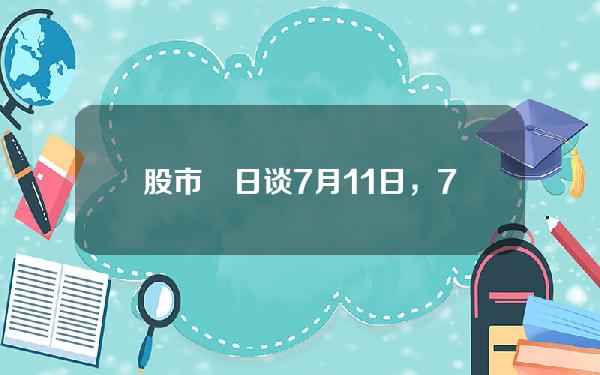 股市　日谈7月11日，7